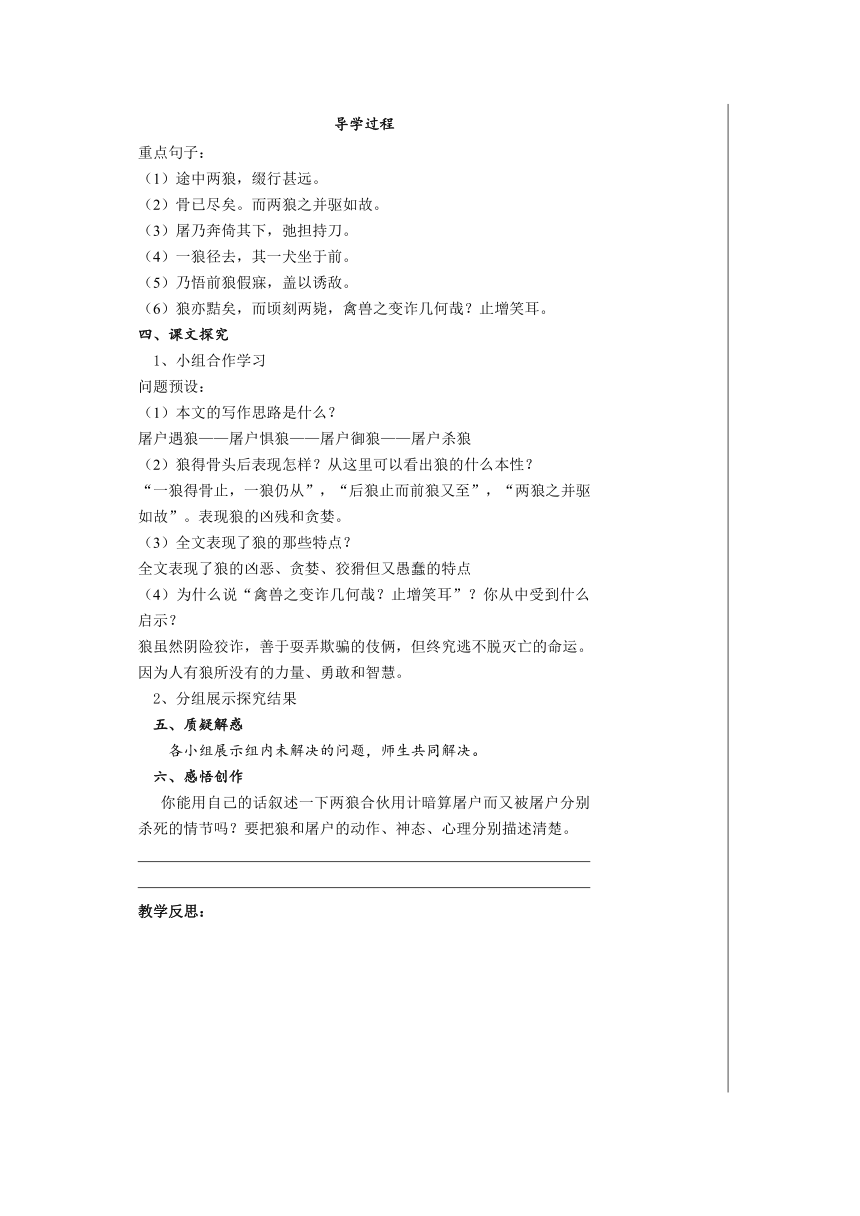 导学过程

重点句子：
（1）途中两狼，缀行甚远。
（2）骨已尽矣。而两狼之并驱如故。
（3）屠乃奔倚其下，弛担持刀。
（4）一狼径去，其一犬坐于前。
（5）乃悟前狼假寐，盖以诱敌。
（6）狼亦黠矣，而顷刻两毙，禽兽之变诈几何哉？止增笑耳。

四、课文探究

1、小组合作学习
问题预设：
（1）本文的写作思路是什么？
屠户遇狼——屠户惧狼——屠户御狼——屠户杀狼
（2）狼得骨头后表现怎样？从这里可以看出狼的什么本性？
“一狼得骨止，一狼仍从”，“后狼止而前狼又至”，“两狼之并驱如故”。表现狼的凶残和贪婪。
（3）全文表现了狼的那些特点？
全文表现了狼的凶恶、贪婪、狡猾但又愚蠢的特点
（4）为什么说“禽兽之变诈几何哉？止增笑耳”？你从中受到什么启示？
狼虽然阴险狡诈，善于耍弄欺骗的伎俩，但终究逃不脱灭亡的命运。因为人有狼所没有的力量、勇敢和智慧。
2、分组展示探究结果

五、质疑解惑

各小组展示组内未解决的问题，师生共同解决。

六、感悟创作

你能用自己的话叙述一下两狼合伙用计暗算屠户而又被屠户分别杀死的情节吗？要把狼和屠户的动作、神态、心理分别描述清楚。

教学反思：